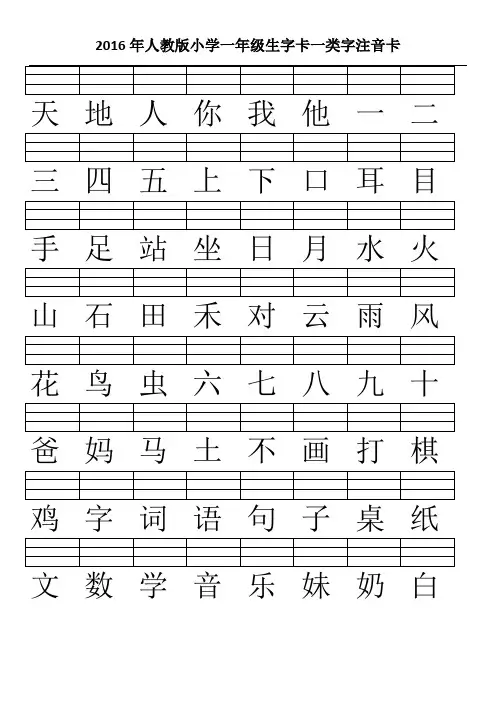 2016 年人教版小学一年级生字卡一类字注音卡

天 地 人 你 我 他 一 二

三 四 五 上 下 口 耳 目

手 足 站 坐 日 月 水 火

山 石 田 禾 对 云 雨 风

花 鸟 虫 六 七 八 九 十

爸 妈 马 土 不 画 打 棋

鸡 字 词 语 句 子 桌 纸

文 数 学 音 乐 妹 奶 白